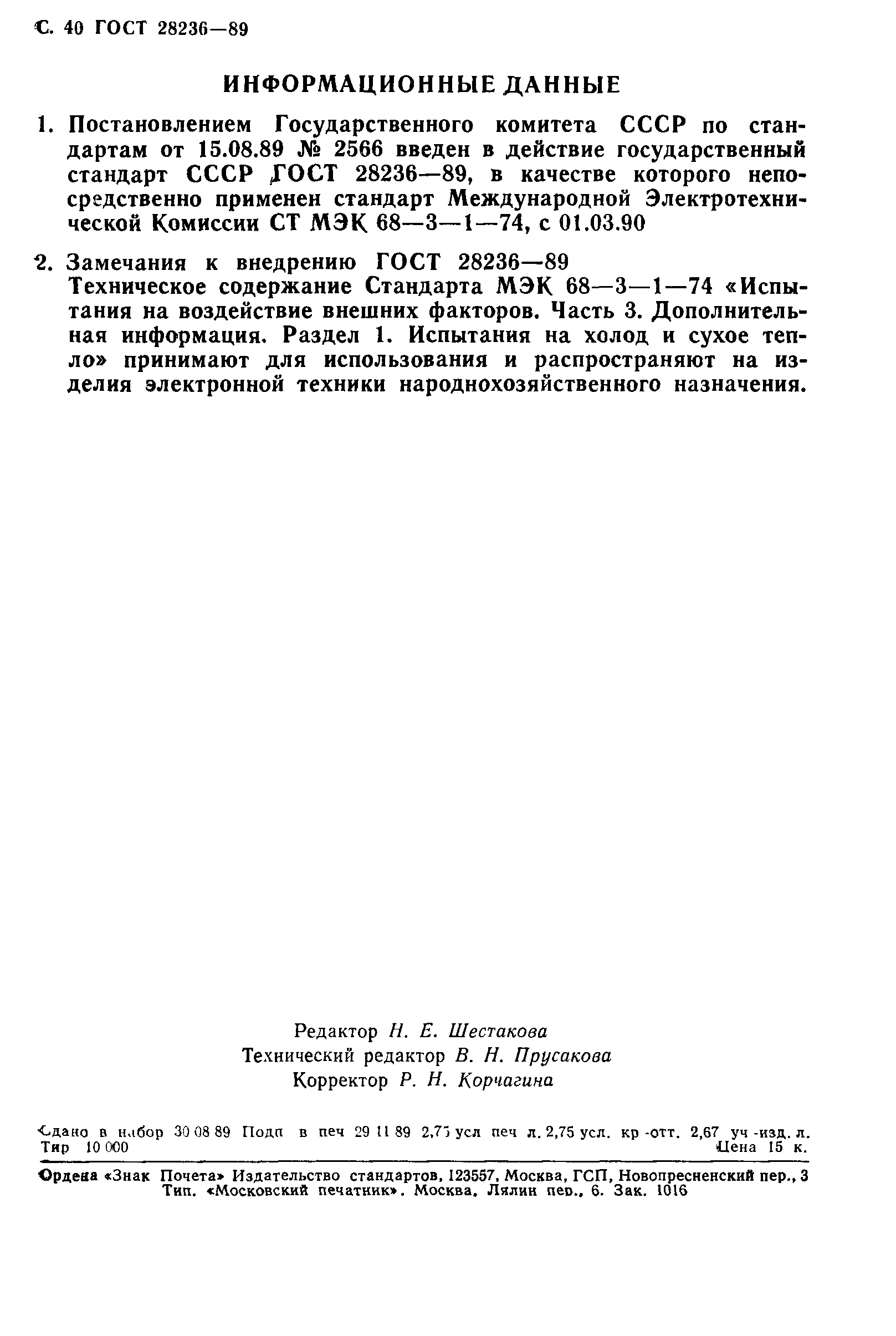 С. 40 ГОСТ 28236—89

ИНФОРМАЦИОННЫЕ ДАННЫЕ

1. Постановлением Государственного комитета СССР по стандартам от 15.08.89 № 2566 введен в действие государственный стандарт СССР ГОСТ 28236—89, в качестве которого непосредственно применен стандарт Международной Электротехнической Комиссии СТ МЭК 68—3—1—74, с 01.03.90

2. Замечания к внедрению ГОСТ 28236—89
Техническое содержание Стандарта МЭК 68—3—1—74 «Испытания на воздействие внешних факторов. Часть 3. Дополнительная информация. Раздел 1. Испытания на холод и сухое тепло» принимают для использования и распространяют на изделия электронной техники народнохозяйственного назначения.

Редактор Н. Е. Шестакова
Технический редактор В. Н. Прусакова
Корректор Р. Н. Корчагина

Сдано в набор 30 08 89 Подп в печ 29 11 89 2,75 усл печ л. 2,75 усл. кр -отт. 2,67 уч -изд. л. Тир 10 000 Цена 15 к.

Ордена «Знак Почета» Издательство стандартов, 123557, Москва, ГСП, Новопресненский пер., 3
Тип. «Московский печатник». Москва, Лялин пер., 6. Зак. 1016